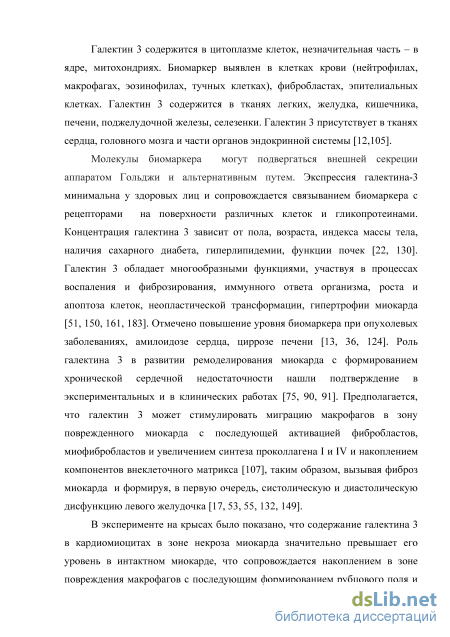 Галектин 3 содержится в цитоплазме клеток, незначительная часть – в ядре, митохондриях. Биомаркер выявлен в клетках крови (нейтрофилах, макрофагах, эозинофилах, тучных клетках), фибробластах, эпителиальных клетках. Галектин 3 содержится в тканях легких, желудка, кишечника, печени, поджелудочной железы, селезенки. Галектин 3 присутствует в тканях сердца, головного мозга и части органов эндокринной системы [12,105].

Молекулы биомаркера могут подвергаться внешней секреции аппаратом Гольджи и альтернативным путем. Экспрессия галектина-3 минимальна у здоровых лиц и сопровождается связыванием биомаркера с рецепторами на поверхности различных клеток и гликопротеинами. Концентрация галектина 3 зависит от пола, возраста, индекса массы тела, наличия сахарного диабета, гиперлипидемии, функции почек [22, 130]. Галектин 3 обладает многообразными функциями, участвуя в процессах воспаления и фиброзирования, иммунного ответа организма, роста и апоптоза клеток, неопластической трансформации, гипертрофии миокарда [51, 150, 161, 183]. Отмечено повышение уровня биомаркера при опухолевых заболеваниях, амилоидозе сердца, циррозе печени [13, 36, 124]. Роль галектина 3 в развитии ремоделирования миокарда с формированием хронической сердечной недостаточности нашли подтверждение в экспериментальных и в клинических работах [75, 90, 91]. Предполагается, что галектин 3 может стимулировать миграцию макрофагов в зону поврежденного миокарда с последующей активацией фибробластов, миофибробластов и увеличением синтеза проколлагена I и IV и накоплением компонентов внеклеточного матрикса [107], таким образом, вызывая фиброз миокарда и формируя, в первую очередь, систолическую и диастолическую дисфункцию левого желудочка [17, 53, 55, 132, 149].

В эксперименте на крысах было показано, что содержание галектина 3 в кардиомиоцитах в зоне некроза миокарда значительно превышает его уровень в интактном миокарде, что сопровождается накоплением в зоне повреждения макрофагов с последующим формированием рубцового поля и

dsLib.net
библиотека диссертаций